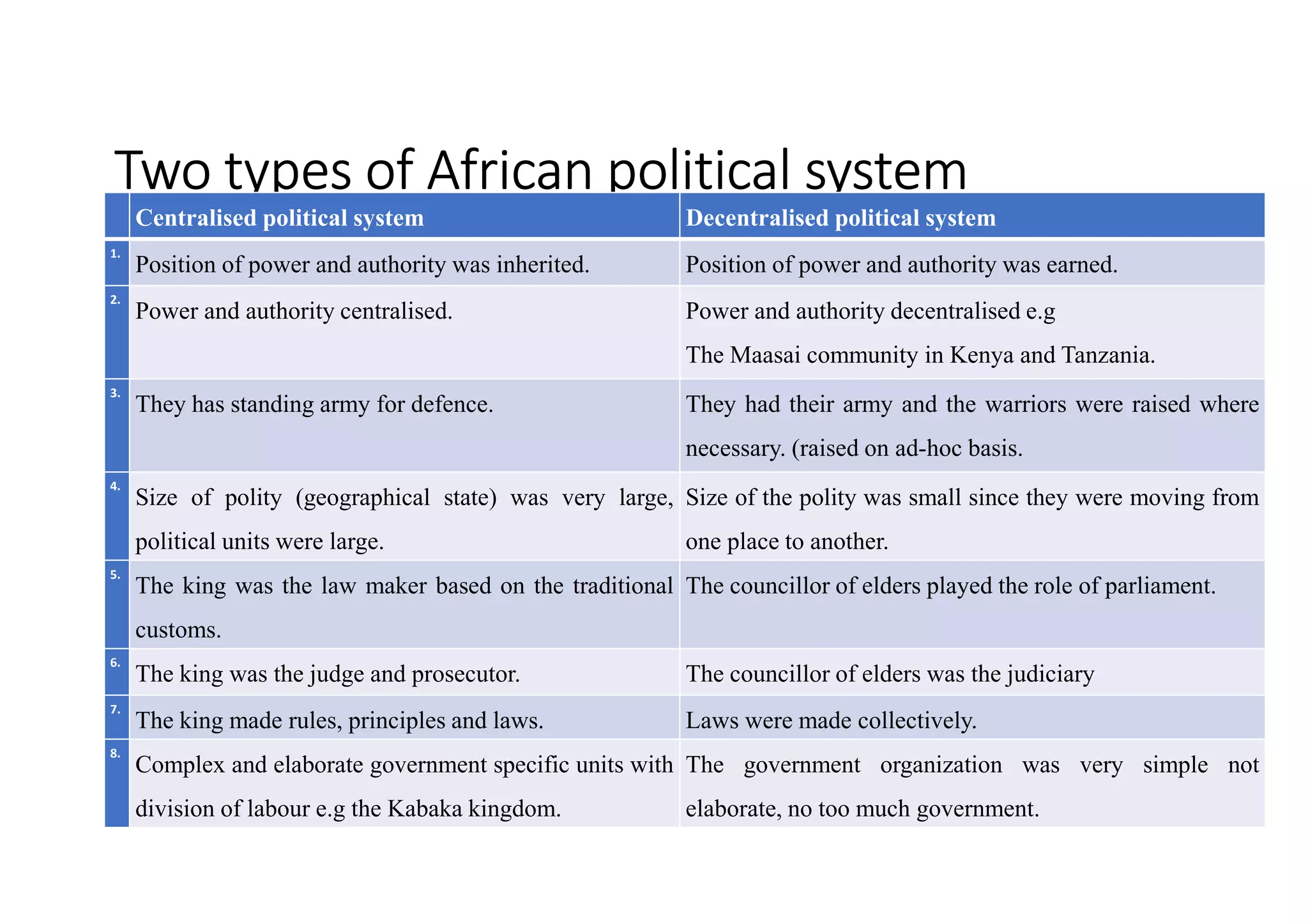 Two types of African political system

| | Centralised political system | Decentralised political system |
|---|---|---|
| 1. | Position of power and authority was inherited. | Position of power and authority was earned. |
| 2. | Power and authority centralised. | Power and authority decentralised e.g The Maasai community in Kenya and Tanzania. |
| 3. | They has standing army for defence. | They had their army and the warriors were raised where necessary. (raised on ad-hoc basis. |
| 4. | Size of polity (geographical state) was very large, political units were large. | Size of the polity was small since they were moving from one place to another. |
| 5. | The king was the law maker based on the traditional customs. | The councillor of elders played the role of parliament. |
| 6. | The king was the judge and prosecutor. | The councillor of elders was the judiciary |
| 7. | The king made rules, principles and laws. | Laws were made collectively. |
| 8. | Complex and elaborate government specific units with division of labour e.g the Kabaka kingdom. | The government organization was very simple not elaborate, no too much government. |